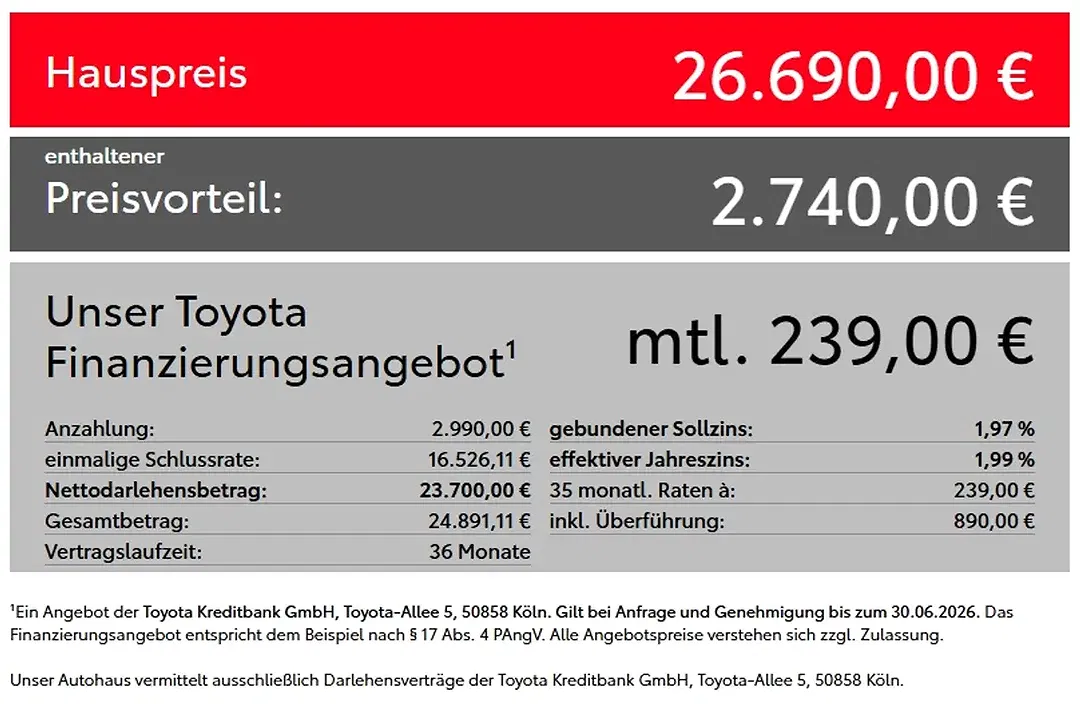 Hauspreis
26.690,00 €

enthaltener
Preisvorteil:
2.740,00 €

Unser Toyota Finanzierungsangebot$^{1}$
mtl. 239,00 €

Anzahlung: 2.990,00 €
einmalige Schlussrate: 16.526,11 €
Nettodarlehensbetrag: 23.700,00 €
Gesamtbetrag: 24.891,11 €
Vertragslaufzeit: 36 Monate

gebundener Sollzins: 1,97 %
effektiver Jahreszins: 1,99 %
35 monatl. Raten à: 239,00 €
inkl. Überführung: 890,00 €

$^{1}$Ein Angebot der Toyota Kreditbank GmbH, Toyota-Allee 5, 50858 Köln. Gilt bei Anfrage und Genehmigung bis zum 30.06.2026. Das Finanzierungsangebot entspricht dem Beispiel nach § 17 Abs. 4 PAngV. Alle Angebotspreise verstehen sich zzgl. Zulassung.

Unser Autohaus vermittelt ausschließlich Darlehensverträge der Toyota Kreditbank GmbH, Toyota-Allee 5, 50858 Köln.